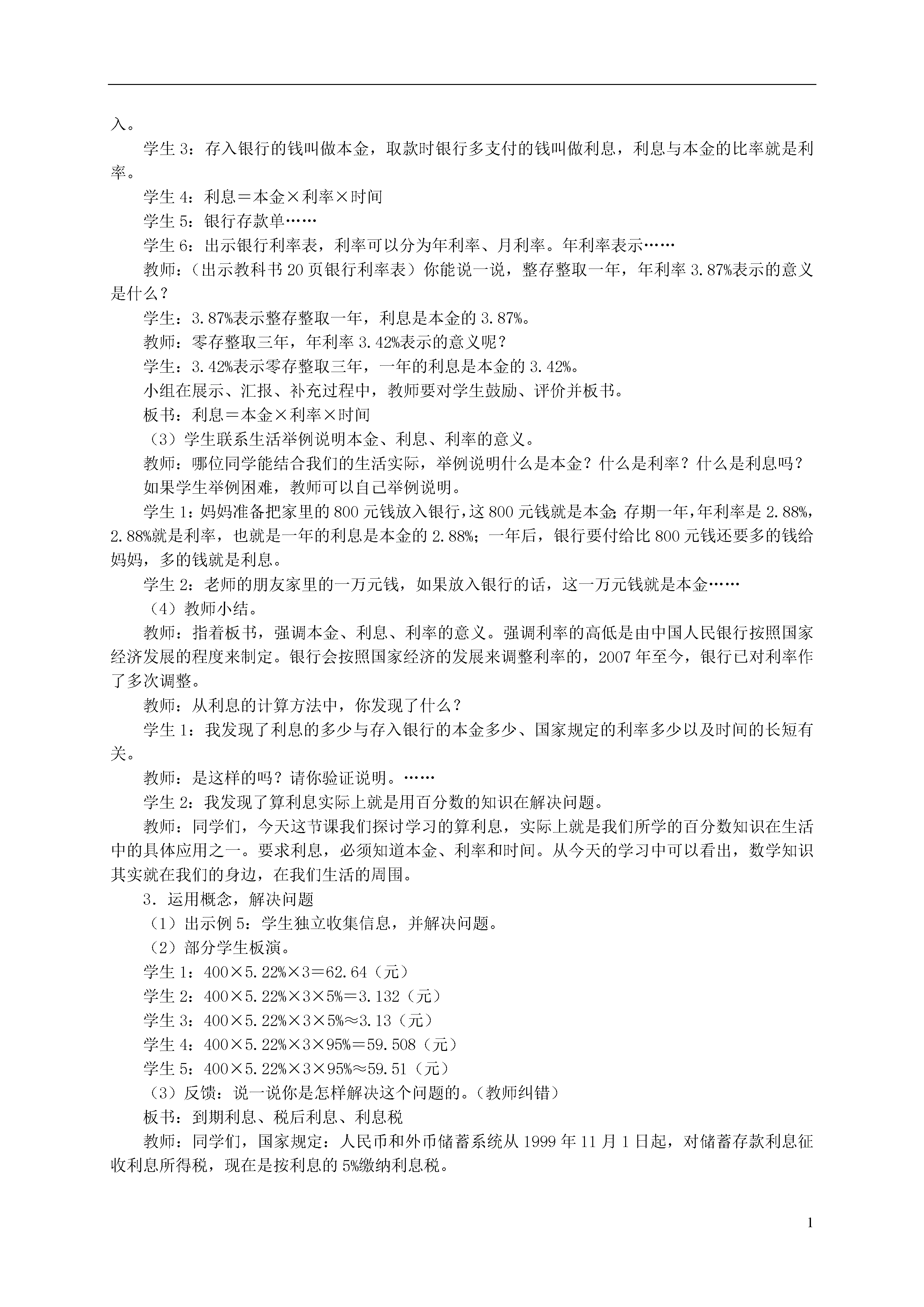 入。

学生 3：存入银行的钱叫做本金，取款时银行多支付的钱叫做利息，利息与本金的比率就是利率。

学生 4：利息＝本金×利率×时间

学生 5：银行存款单……

学生 6：出示银行利率表，利率可以分为年利率、月利率。年利率表示……

教师：（出示教科书 20 页银行利率表）你能说一说，整存整取一年，年利率 3.87%表示的意义是什么？

学生：3.87%表示整存整取一年，利息是本金的 3.87%。

教师：零存整取三年，年利率 3.42%表示的意义呢？

学生：3.42%表示零存整取三年，一年的利息是本金的 3.42%。

小组在展示、汇报、补充过程中，教师要对学生鼓励、评价并板书。

板书：利息＝本金×利率×时间

（3）学生联系生活举例说明本金、利息、利率的意义。

教师：哪位同学能结合我们的生活实际，举例说明什么是本金？什么是利率？什么是利息吗？

如果学生举例困难，教师可以自己举例说明。

学生 1：妈妈准备把家里的 800 元钱放入银行，这 800 元钱就是本金；存期一年，年利率是 2.88%，2.88%就是利率，也就是一年的利息是本金的 2.88%；一年后，银行要付给比 800 元钱还要多的钱给妈妈，多的钱就是利息。

学生 2：老师的朋友家里的一万元钱，如果放入银行的话，这一万元钱就是本金……

（4）教师小结。

教师：指着板书，强调本金、利息、利率的意义。强调利率的高低是由中国人民银行按照国家经济发展的程度来制定。银行会按照国家经济的发展来调整利率的，2007 年至今，银行已对利率作了多次调整。

教师：从利息的计算方法中，你发现了什么？

学生 1：我发现了利息的多少与存入银行的本金多少、国家规定的利率多少以及时间的长短有关。

教师：是这样的吗？请你验证说明。……

学生 2：我发现了算利息实际上就是用百分数的知识在解决问题。

教师：同学们，今天这节课我们探讨学习的算利息，实际上就是我们所学的百分数知识在生活中的具体应用之一。要求利息，必须知道本金、利率和时间。从今天的学习中可以看出，数学知识其实就在我们的身边，在我们生活的周围。

3．运用概念，解决问题

（1）出示例 5：学生独立收集信息，并解决问题。

（2）部分学生板演。

学生 1：400×5.22%×3＝62.64（元）

学生 2：400×5.22%×3×5%＝3.132（元）

学生 3：400×5.22%×3×5%≈3.13（元）

学生 4：400×5.22%×3×95%＝59.508（元）

学生 5：400×5.22%×3×95%≈59.51（元）

（3）反馈：说一说你是怎样解决这个问题的。（教师纠错）

板书：到期利息、税后利息、利息税

教师：同学们，国家规定：人民币和外币储蓄系统从 1999 年 11 月 1 日起，对储蓄存款利息征收利息所得税，现在是按利息的 5%缴纳利息税。

1